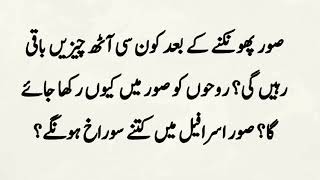 صور پھونکنے کے بعد کون سی آٹھ چیزیں باقی رہیں گی؟ روحوں کو صور میں کیوں رکھا جائے گا؟ صور اسرافیل میں کتنے سوراخ ہونگے؟